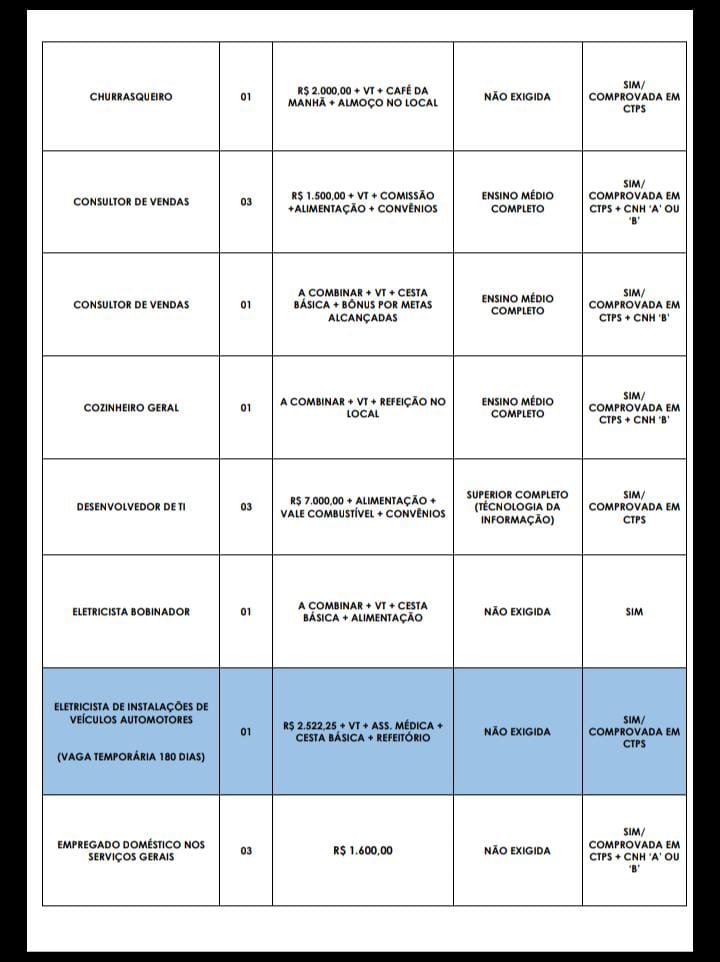 | CHURRASQUEIRO | 01 | R$ 2.000,00 + VT + CAFÉ DA MANHÃ + ALMOÇO NO LOCAL | NÃO EXIGIDA | SIM/ COMPROVADA EM CTPS |
|---|---|---|---|---|
| CONSULTOR DE VENDAS | 03 | R$ 1.500,00 + VT + COMISSÃO +ALIMENTAÇÃO + CONVÊNIOS | ENSINO MÉDIO COMPLETO | SIM/ COMPROVADA EM CTPS + CNH 'A' OU 'B' |
| CONSULTOR DE VENDAS | 01 | A COMBINAR + VT + CESTA BÁSICA + BÔNUS POR METAS ALCANÇADAS | ENSINO MÉDIO COMPLETO | SIM/ COMPROVADA EM CTPS + CNH 'B' |
| COZINHEIRO GERAL | 01 | A COMBINAR + VT + REFEIÇÃO NO LOCAL | ENSINO MÉDIO COMPLETO | SIM/ COMPROVADA EM CTPS + CNH 'B' |
| DESENVOLVEDOR DE TI | 03 | R$ 7.000,00 + ALIMENTAÇÃO + VALE COMBUSTÍVEL + CONVÊNIOS | SUPERIOR COMPLETO (TÉCNOLOGIA DA INFORMAÇÃO) | SIM/ COMPROVADA EM CTPS |
| ELETRICISTA BOBINADOR | 01 | A COMBINAR + VT + CESTA BÁSICA + ALIMENTAÇÃO | NÃO EXIGIDA | SIM |
| ELETRICISTA DE INSTALAÇÕES DE VEÍCULOS AUTOMOTORES (VAGA TEMPORÁRIA 180 DIAS) | 01 | R$ 2.522,25 + VT + ASS. MÉDICA + CESTA BÁSICA + REFEITÓRIO | NÃO EXIGIDA | SIM/ COMPROVADA EM CTPS |
| EMPREGADO DOMÉSTICO NOS SERVIÇOS GERAIS | 03 | R$ 1.600,00 | NÃO EXIGIDA | SIM/ COMPROVADA EM CTPS + CNH 'A' OU 'B' |